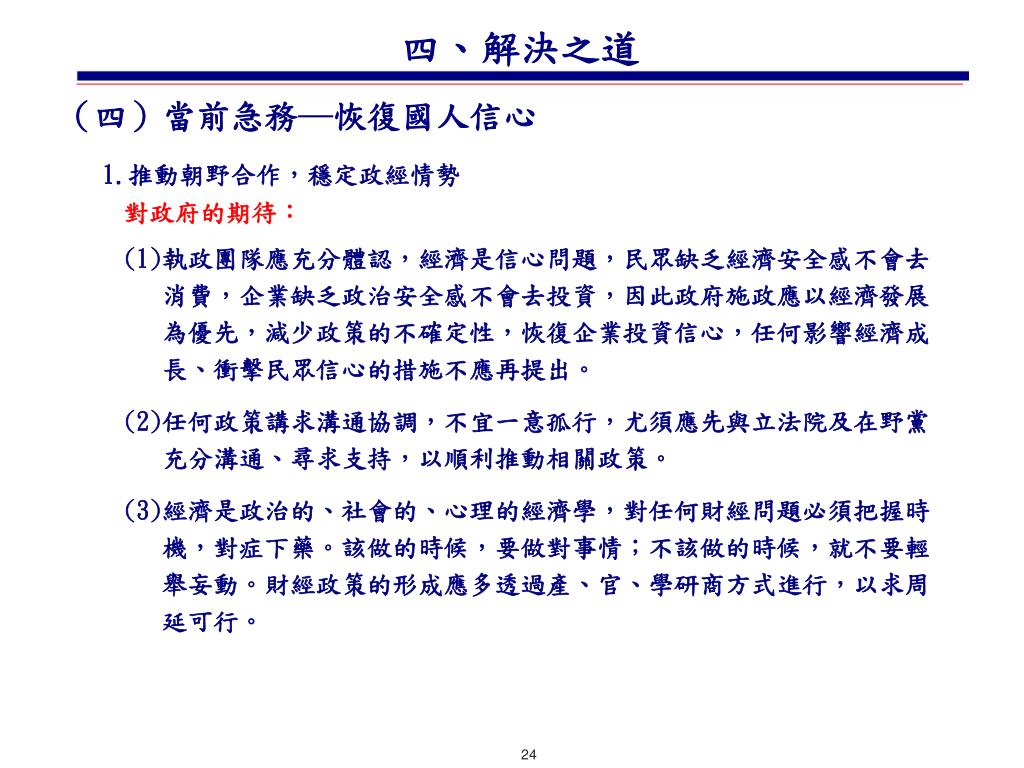 四、解決之道

（四）當前急務—恢復國人信心

1.推動朝野合作，穩定政經情勢

對政府的期待：

(1)執政團隊應充分體認，經濟是信心問題，民眾缺乏經濟安全感不會去消費，企業缺乏政治安全感不會去投資，因此政府施政應以經濟發展為優先，減少政策的不確定性，恢復企業投資信心，任何影響經濟成長、衝擊民眾信心的措施不應再提出。

(2)任何政策講求溝通協調，不宜一意孤行，尤須應先與立法院及在野黨充分溝通、尋求支持，以順利推動相關政策。

(3)經濟是政治的、社會的、心理的經濟學，對任何財經問題必須把握時機，對症下藥。該做的時候，要做對事情；不該做的時候，就不要輕舉妄動。財經政策的形成應多透過產、官、學研商方式進行，以求周延可行。

24